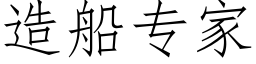 造船专家